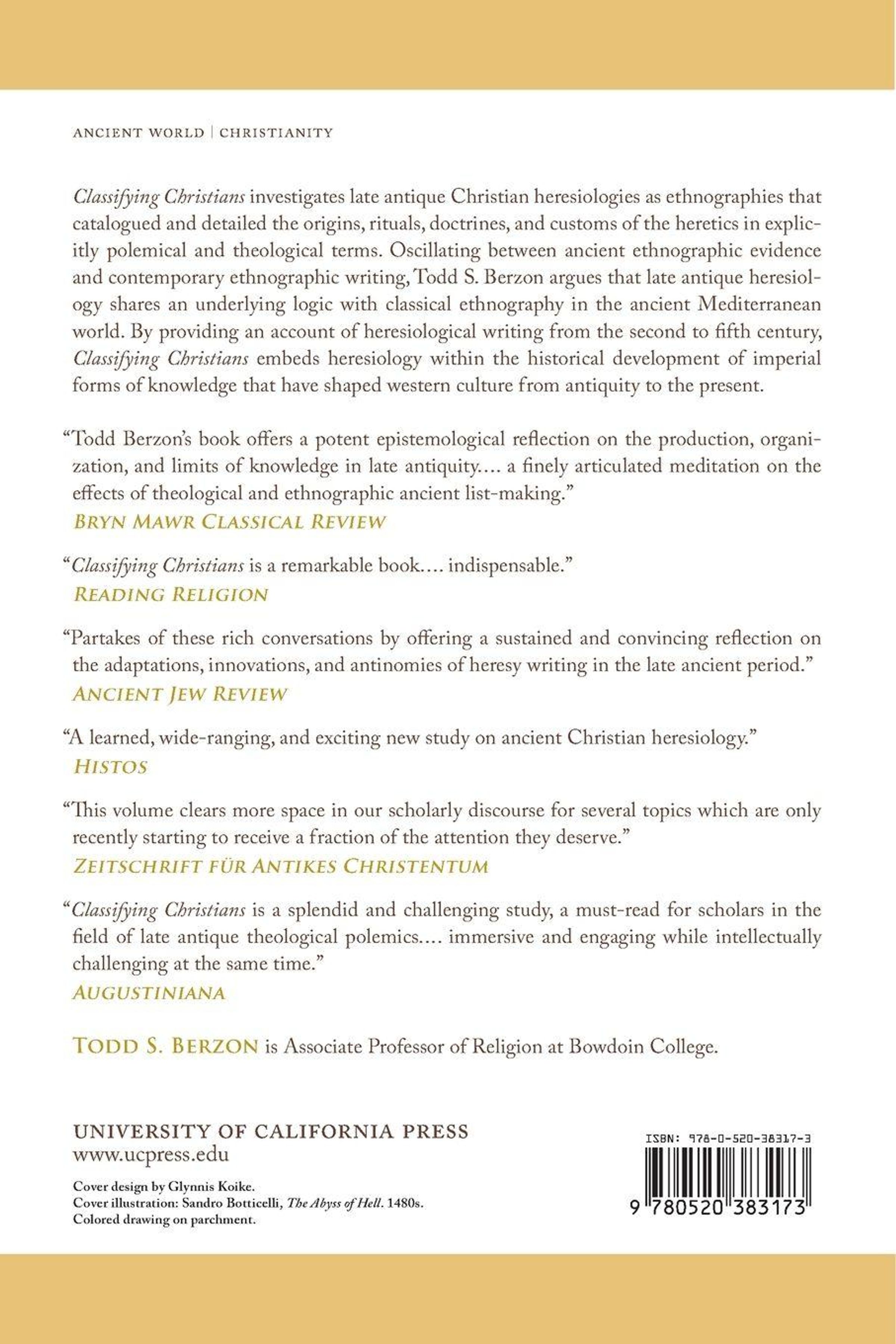 ANCIENT WORLD | CHRISTIANITY

Classifying Christians investigates late antique Christian heresiologies as ethnographies that catalogued and detailed the origins, rituals, doctrines, and customs of the heretics in explicitly polemical and theological terms. Oscillating between ancient ethnographic evidence and contemporary ethnographic writing, Todd S. Berzon argues that late antique heresiology shares an underlying logic with classical ethnography in the ancient Mediterranean world. By providing an account of heresiological writing from the second to fifth century, Classifying Christians embeds heresiology within the historical development of imperial forms of knowledge that have shaped western culture from antiquity to the present.

"Todd Berzon's book offers a potent epistemological reflection on the production, organization, and limits of knowledge in late antiquity.... a finely articulated meditation on the effects of theological and ethnographic ancient list-making."
BRYN MAWR CLASSICAL REVIEW

"Classifying Christians is a remarkable book.... indispensable."
READING RELIGION

"Partakes of these rich conversations by offering a sustained and convincing reflection on the adaptations, innovations, and antinomies of heresy writing in the late ancient period."
ANCIENT JEW REVIEW

"A learned, wide-ranging, and exciting new study on ancient Christian heresiology."
HISTOS

"This volume clears more space in our scholarly discourse for several topics which are only recently starting to receive a fraction of the attention they deserve."
ZEITSCHRIFT FÜR ANTIKES CHRISTENTUM

"Classifying Christians is a splendid and challenging study, a must-read for scholars in the field of late antique theological polemics.... immersive and engaging while intellectually challenging at the same time."
AUGUSTINIANA

TODD S. BERZON is Associate Professor of Religion at Bowdoin College.

UNIVERSITY OF CALIFORNIA PRESS
www.ucpress.edu

Cover design by Glynnis Koike.
Cover illustration: Sandro Botticelli, The Abyss of Hell. 1480s.
Colored drawing on parchment.

ISBN: 978-0-520-38317-3

9 780520 383173